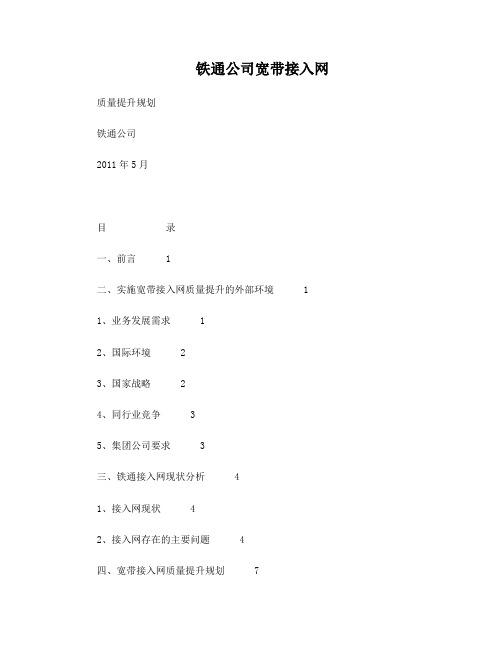 铁通公司宽带接入网

质量提升规划

铁通公司

2011 年 5 月

目　　录

一、前言　1

二、实施宽带接入网质量提升的外部环境　1

1、业务发展需求　1

2、国际环境　2

3、国家战略　2

4、同行业竞争　3

5、集团公司要求　3

三、铁通接入网现状分析　4

1、接入网现状　4

2、接入网存在的主要问题　4

四、宽带接入网质量提升规划　7